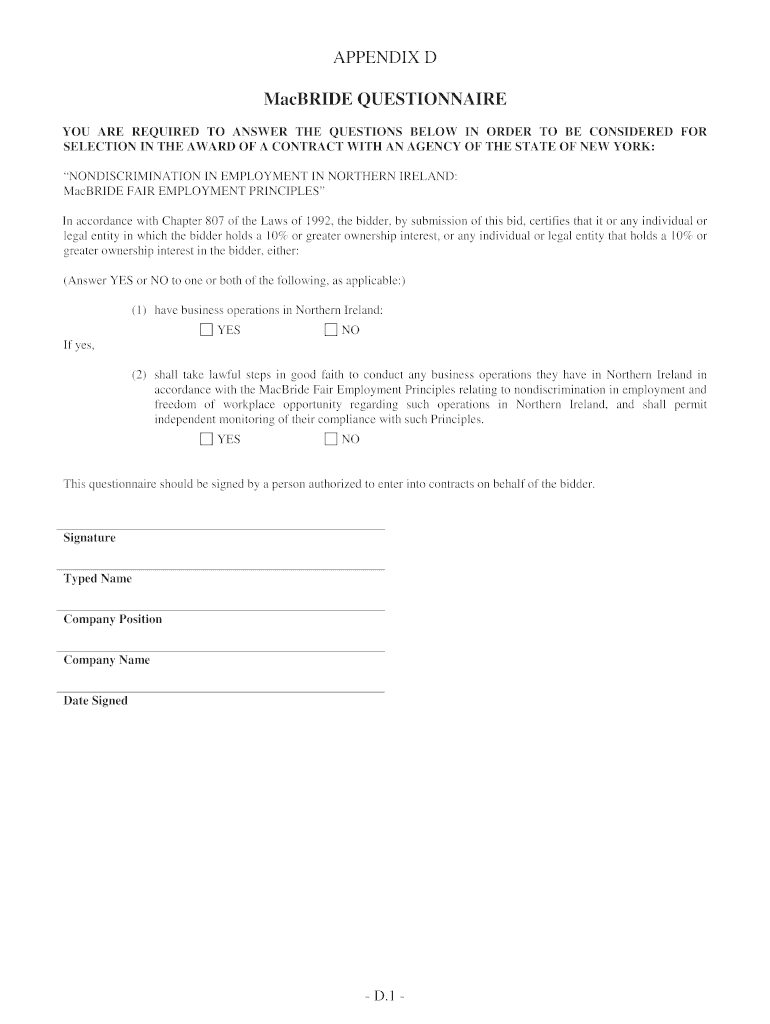 APPENDIX D

MacBRIDE QUESTIONNAIRE

YOU ARE REQUIRED TO ANSWER THE QUESTIONS BELOW IN ORDER TO BE CONSIDERED FOR SELECTION IN THE AWARD OF A CONTRACT WITH AN AGENCY OF THE STATE OF NEW YORK:

"NONDISCRIMINATION IN EMPLOYMENT IN NORTHERN IRELAND:
MacBRIDE FAIR EMPLOYMENT PRINCIPLES"

In accordance with Chapter 807 of the Laws of 1992, the bidder, by submission of this bid, certifies that it or any individual or legal entity in which the bidder holds a 10% or greater ownership interest, or any individual or legal entity that holds a 10% or greater ownership interest in the bidder, either:

(Answer YES or NO to one or both of the following, as applicable:)

(1) have business operations in Northern Ireland:

☐ YES ☐ NO

If yes,

(2) shall take lawful steps in good faith to conduct any business operations they have in Northern Ireland in accordance with the MacBride Fair Employment Principles relating to nondiscrimination in employment and freedom of workplace opportunity regarding such operations in Northern Ireland, and shall permit independent monitoring of their compliance with such Principles.

☐ YES ☐ NO

This questionnaire should be signed by a person authorized to enter into contracts on behalf of the bidder.

Signature

Typed Name

Company Position

Company Name

Date Signed

- D.1 -